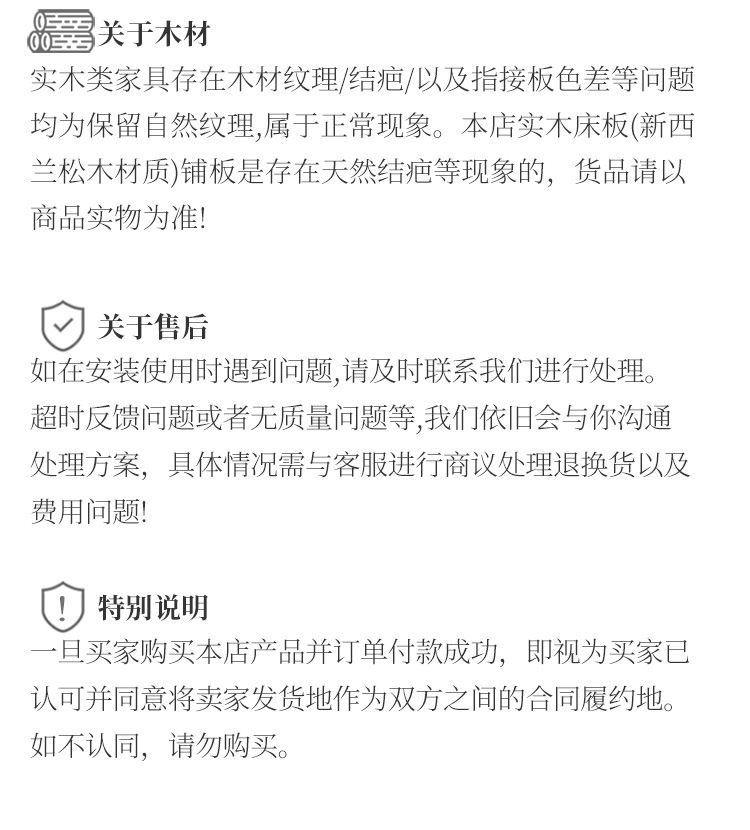 关于木材

实木类家具存在木材纹理/结疤/以及指接板色差等问题均为保留自然纹理,属于正常现象。本店实木床板(新西兰松木材质)铺板是存在天然结疤等现象的，货品请以商品实物为准!

关于售后

如在安装使用时遇到问题,请及时联系我们进行处理。超时反馈问题或者无质量问题等,我们依旧会与你沟通处理方案，具体情况需与客服进行商议处理退换货以及费用问题!

特别说明

一旦买家购买本店产品并订单付款成功，即视为买家已认可并同意将卖家发货地作为双方之间的合同履约地。如不认同，请勿购买。